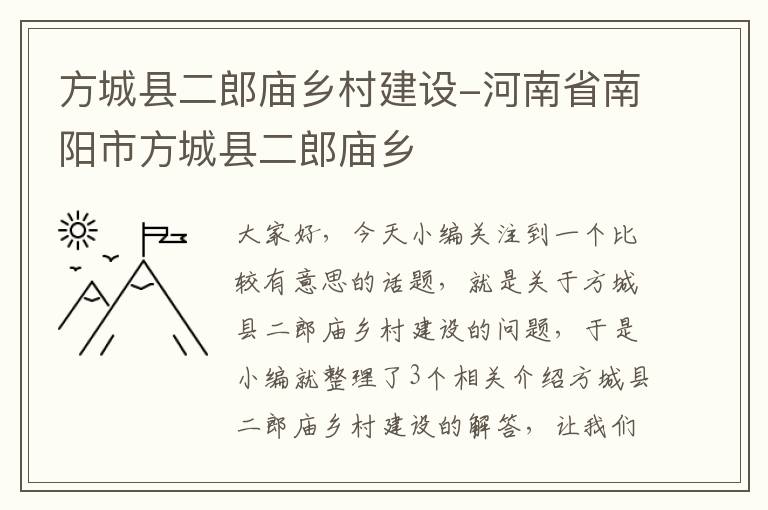 方城县二郎庙乡村建设–河南省南阳市方城县二郎庙乡

大家好，今天小编关注到一个比较有意思的话题，就是关于方城县二郎庙乡村建设的问题，于是小编就整理了3个相关介绍方城县二郎庙乡村建设的解答，让我们